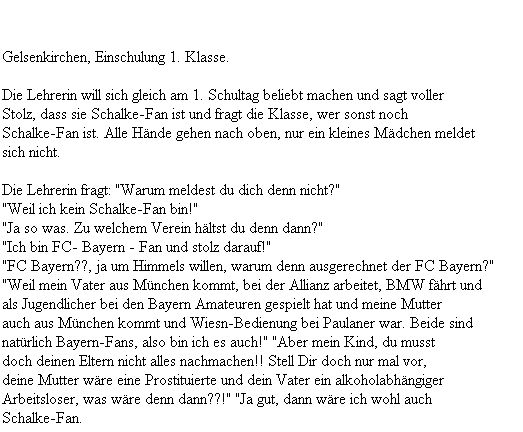 Gelsenkirchen, Einschulung 1. Klasse.

Die Lehrerin will sich gleich am 1. Schultag beliebt machen und sagt voller Stolz, dass sie Schalke-Fan ist und fragt die Klasse, wer sonst noch Schalke-Fan ist. Alle Hände gehen nach oben, nur ein kleines Mädchen meldet sich nicht.

Die Lehrerin fragt: "Warum meldest du dich denn nicht?"
"Weil ich kein Schalke-Fan bin!"
"Ja so was. Zu welchem Verein hältst du denn dann?"
"Ich bin FC- Bayern - Fan und stolz darauf!"
"FC Bayern??, ja um Himmels willen, warum denn ausgerechnet der FC Bayern?"
"Weil mein Vater aus München kommt, bei der Allianz arbeitet, BMW fährt und als Jugendlicher bei den Bayern Amateuren gespielt hat und meine Mutter auch aus München kommt und Wiesn-Bedienung bei Paulaner war. Beide sind natürlich Bayern-Fans, also bin ich es auch!" "Aber mein Kind, du musst doch deinen Eltern nicht alles nachmachen!! Stell Dir doch nur mal vor, deine Mutter wäre eine Prostituierte und dein Vater ein alkoholabhängiger Arbeitsloser, was wäre denn dann??!" "Ja gut, dann wäre ich wohl auch Schalke-Fan.